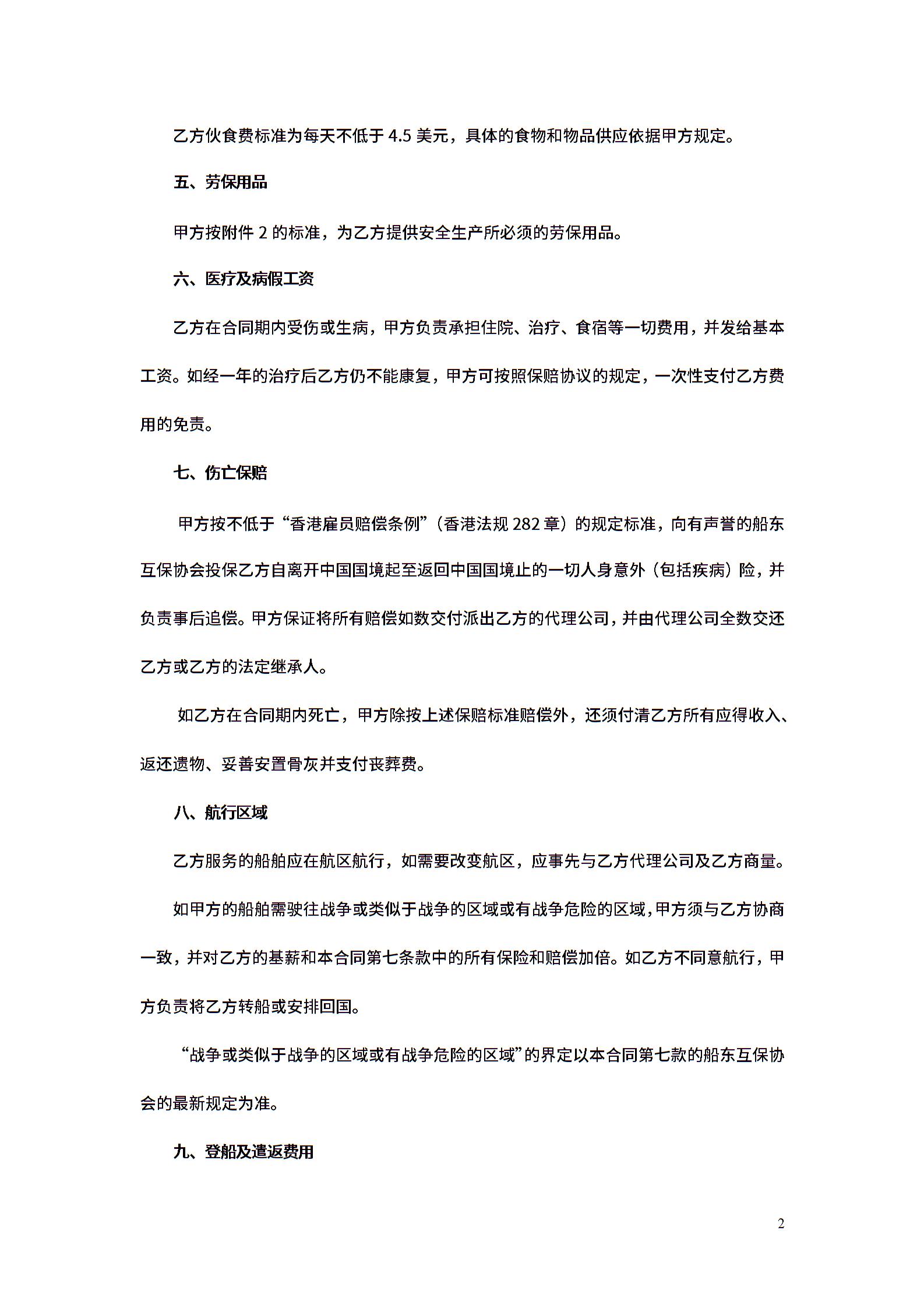 乙方伙食费标准为每天不低于 4.5 美元，具体的食物和物品供应依据甲方规定。

五、劳保用品

甲方按附件 2 的标准，为乙方提供安全生产所必须的劳保用品。

六、医疗及病假工资

乙方在合同期内受伤或生病，甲方负责承担住院、治疗、食宿等一切费用，并发给基本工资。如经一年的治疗后乙方仍不能康复，甲方可按照保赔协议的规定，一次性支付乙方费用的免责。

七、伤亡保赔

甲方按不低于“香港雇员赔偿条例”（香港法规 282 章）的规定标准，向有声誉的船东互保协会投保乙方自离开中国国境起至返回中国国境止的一切人身意外（包括疾病）险，并负责事后追偿。甲方保证将所有赔偿如数交付派出乙方的代理公司，并由代理公司全数交还乙方或乙方的法定继承人。

如乙方在合同期内死亡，甲方除按上述保赔标准赔偿外，还须付清乙方所有应得收入、返还遗物、妥善安置骨灰并支付丧葬费。

八、航行区域

乙方服务的船舶应在航区航行，如需要改变航区，应事先与乙方代理公司及乙方商量。

如甲方的船舶需驶往战争或类似于战争的区域或有战争危险的区域，甲方须与乙方协商一致，并对乙方的基薪和本合同第七条款中的所有保险和赔偿加倍。如乙方不同意航行，甲方负责将乙方转船或安排回国。

“战争或类似于战争的区域或有战争危险的区域”的界定以本合同第七款的船东互保协会的最新规定为准。

九、登船及遣返费用

2